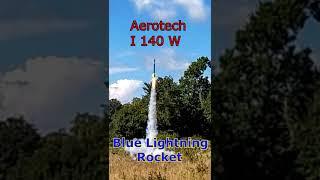 Aerotech
I 140 W

Blue Lightning
Rocket